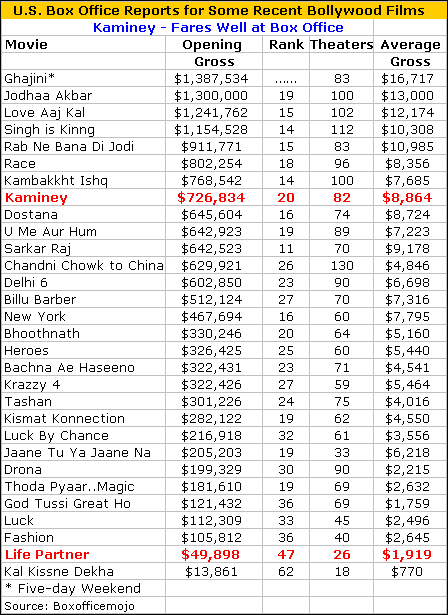 U.S. Box Office Reports for Some Recent Bollywood Films

Kaminey - Fares Well at Box Office

| Movie | Opening Gross | Rank | Theaters | Average Gross |
|---|---|---|---|---|
| Ghajini* | $1,387,534 | ...... | 83 | $16,717 |
| Jodhaa Akbar | $1,300,000 | 19 | 100 | $13,000 |
| Love Aaj Kal | $1,241,762 | 15 | 102 | $12,174 |
| Singh is Kinng | $1,154,528 | 14 | 112 | $10,308 |
| Rab Ne Bana Di Jodi | $911,771 | 15 | 83 | $10,985 |
| Race | $802,254 | 18 | 96 | $8,356 |
| Kambakkht Ishq | $768,542 | 14 | 100 | $7,685 |
| Kaminey | $726,834 | 20 | 82 | $8,864 |
| Dostana | $645,604 | 16 | 74 | $8,724 |
| U Me Aur Hum | $642,923 | 19 | 89 | $7,223 |
| Sarkar Raj | $642,523 | 11 | 70 | $9,178 |
| Chandni Chowk to China | $629,921 | 26 | 130 | $4,846 |
| Delhi 6 | $602,850 | 23 | 90 | $6,698 |
| Billu Barber | $512,124 | 27 | 70 | $7,316 |
| New York | $467,694 | 16 | 60 | $7,795 |
| Bhoothnath | $330,246 | 20 | 64 | $5,160 |
| Heroes | $326,425 | 25 | 60 | $5,440 |
| Bachna Ae Haseeno | $322,431 | 23 | 71 | $4,541 |
| Krazzy 4 | $322,426 | 27 | 59 | $5,464 |
| Tashan | $301,226 | 24 | 75 | $4,016 |
| Kismat Konnection | $282,122 | 19 | 62 | $4,550 |
| Luck By Chance | $216,918 | 32 | 61 | $3,556 |
| Jaane Tu Ya Jaane Na | $205,203 | 19 | 33 | $6,218 |
| Drona | $199,329 | 30 | 90 | $2,215 |
| Thoda Pyaar..Magic | $181,610 | 19 | 69 | $2,632 |
| God Tussi Great Ho | $121,432 | 36 | 69 | $1,759 |
| Luck | $112,309 | 33 | 45 | $2,496 |
| Fashion | $105,812 | 36 | 40 | $2,645 |
| Life Partner | $49,898 | 47 | 26 | $1,919 |
| Kal Kissne Dekha | $13,861 | 62 | 18 | $770 |
| * Five-day Weekend | | | | |
| Source: Boxofficemojo | | | | |